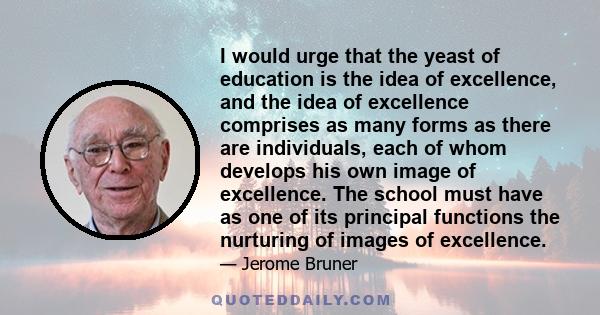 I would urge that the yeast of education is the idea of excellence, and the idea of excellence comprises as many forms as there are individuals, each of whom develops his own image of excellence. The school must have as one of its principal functions the nurturing of images of excellence.

— Jerome Bruner

QUOTEDDAILY.COM